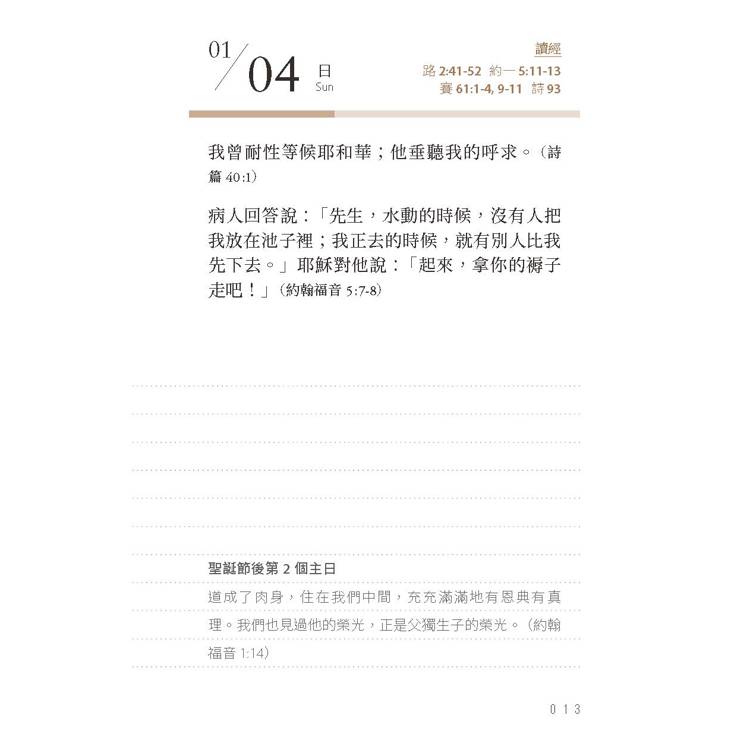 01/04 日 Sun

讀經
路 2:41-52 約一 5:11-13
賽 61:1-4, 9-11 詩 93

我曾耐性等候耶和華；他垂聽我的呼求。（詩篇 40:1）

病人回答說：「先生，水動的時候，沒有人把我放在池子裡；我正去的時候，就有別人比我先下去。」耶穌對他說：「起來，拿你的褥子走吧！」（約翰福音 5:7-8）

聖誕節後第 2 個主日

道成了肉身，住在我們中間，充充滿滿地有恩典有真理。我們也見過他的榮光，正是父獨生子的榮光。（約翰福音 1:14）

013